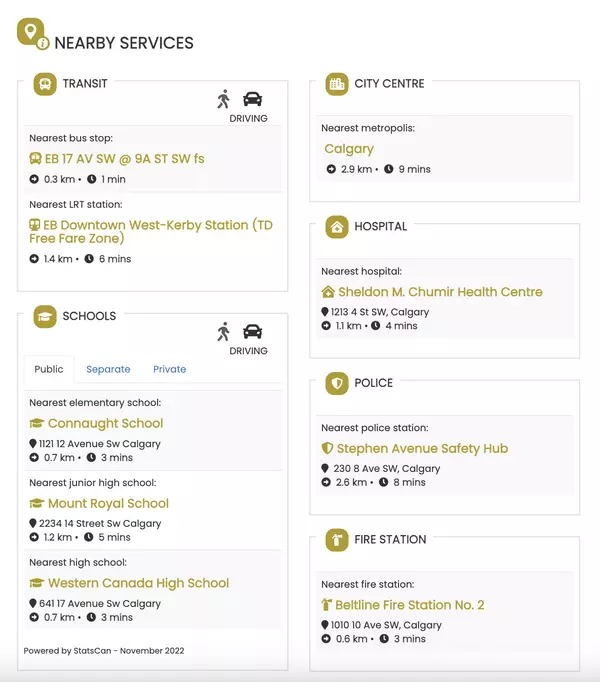 NEARBY SERVICES

TRANSIT

DRIVING

Nearest bus stop:

EB 17 AV SW @ 9A ST SW fs

0.3 km • 1 min

Nearest LRT station:

EB Downtown West-Kerby Station (TD Free Fare Zone)

1.4 km • 6 mins

SCHOOLS

DRIVING

Public Separate Private

Nearest elementary school:

Connaught School

1121 12 Avenue Sw Calgary
0.7 km • 3 mins

Nearest junior high school:

Mount Royal School

2234 14 Street Sw Calgary
1.2 km • 5 mins

Nearest high school:

Western Canada High School

641 17 Avenue Sw Calgary
0.7 km • 3 mins

Powered by StatsCan - November 2022

CITY CENTRE

Nearest metropolis:

Calgary

2.9 km • 9 mins

HOSPITAL

Nearest hospital:

Sheldon M. Chumir Health Centre

1213 4 St SW, Calgary
1.1 km • 4 mins

POLICE

Nearest police station:

Stephen Avenue Safety Hub

230 8 Ave SW, Calgary
2.6 km • 8 mins

FIRE STATION

Nearest fire station:

Beltline Fire Station No. 2

1010 10 Ave SW, Calgary
0.6 km • 3 mins